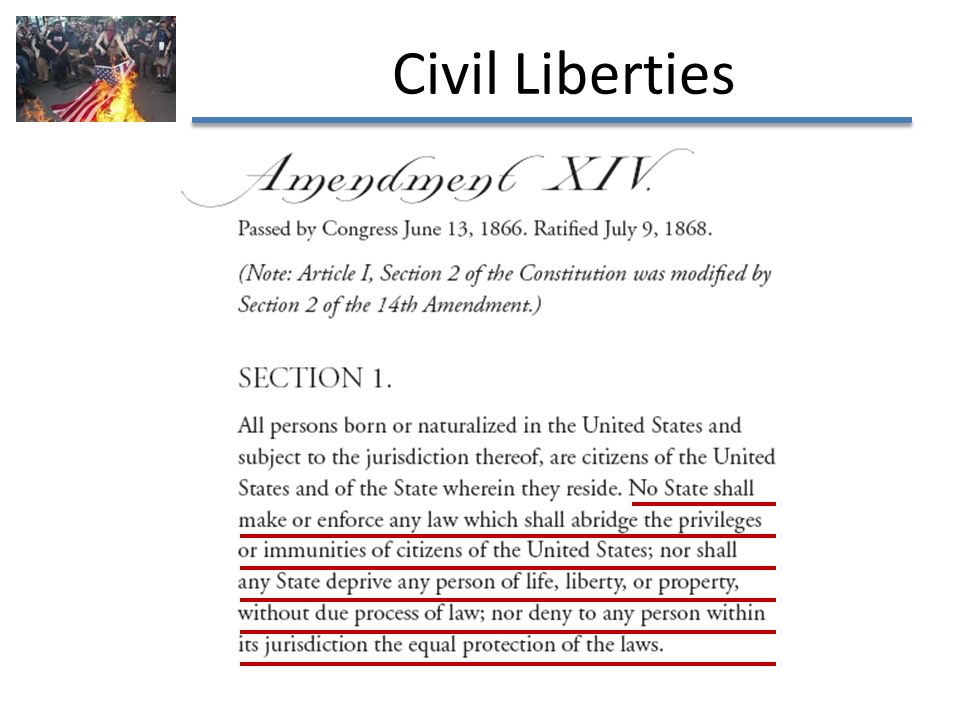 Civil Liberties

Amendment XIV.

Passed by Congress June 13, 1866. Ratified July 9, 1868.

(Note: Article I, Section 2 of the Constitution was modified by Section 2 of the 14th Amendment.)

SECTION 1.

All persons born or naturalized in the United States and subject to the jurisdiction thereof, are citizens of the United States and of the State wherein they reside. No State shall make or enforce any law which shall abridge the privileges or immunities of citizens of the United States; nor shall any State deprive any person of life, liberty, or property, without due process of law; nor deny to any person within its jurisdiction the equal protection of the laws.